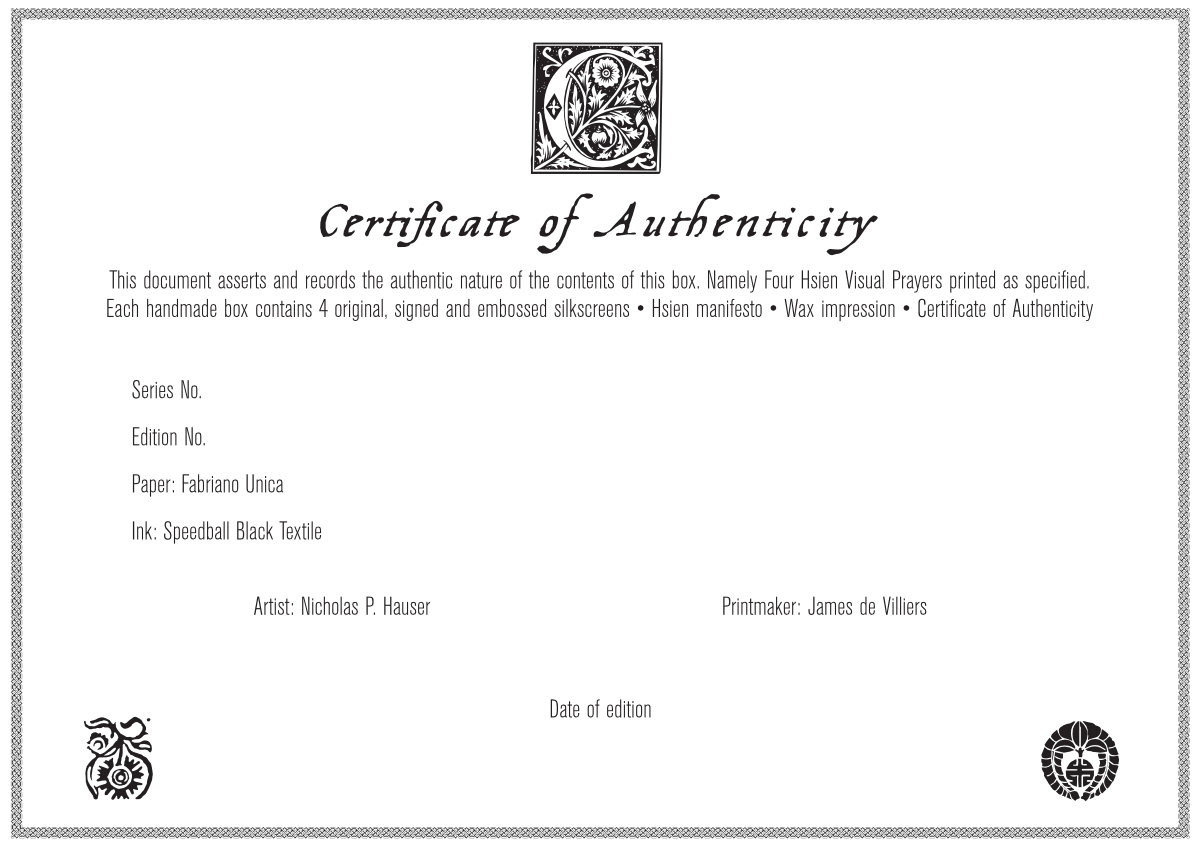 Certificate of Authenticity

This document asserts and records the authentic nature of the contents of this box. Namely Four Hsien Visual Prayers printed as specified. Each handmade box contains 4 original, signed and embossed silkscreens • Hsien manifesto • Wax impression • Certificate of Authenticity

Series No.

Edition No.

Paper: Fabriano Unica

Ink: Speedball Black Textile

Artist: Nicholas P. Hauser

Printmaker: James de Villiers

Date of edition